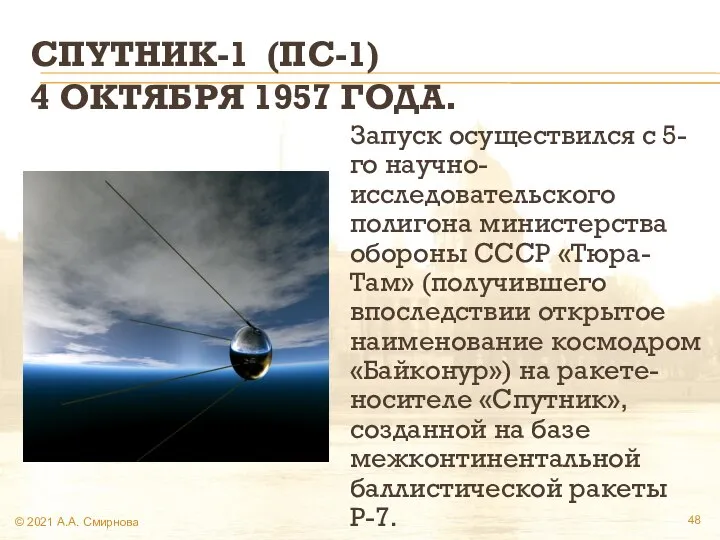 СПУТНИК-1 (ПС-1)
4 ОКТЯБРЯ 1957 ГОДА.

Запуск осуществился с 5-го научно-исследовательского полигона министерства обороны СССР «Тюра-Там» (получившего впоследствии открытое наименование космодром «Байконур») на ракете-носителе «Спутник», созданной на базе межконтинентальной баллистической ракеты Р-7.

© 2021 А.А. Смирнова

48